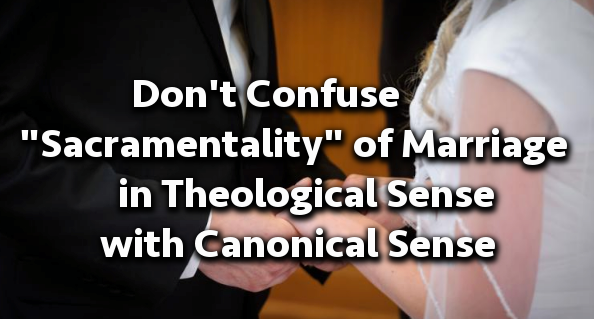 Don't Confuse "Sacramentality" of Marriage in Theological Sense with Canonical Sense